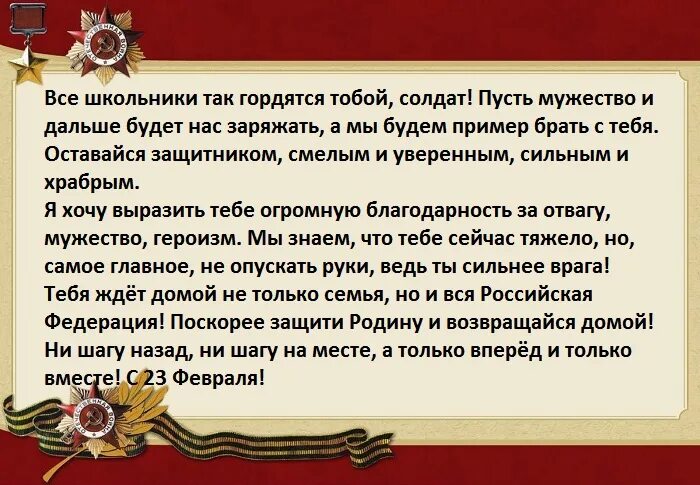 Все школьники так гордятся тобой, солдат! Пусть мужество и дальше будет нас заряжать, а мы будем пример брать с тебя. Оставайся защитником, смелым и уверенным, сильным и храбрым.
Я хочу выразить тебе огромную благодарность за отвагу, мужество, героизм. Мы знаем, что тебе сейчас тяжело, но, самое главное, не опускать руки, ведь ты сильнее врага! Тебя ждёт домой не только семья, но и вся Российская Федерация! Поскорее защити Родину и возвращайся домой! Ни шагу назад, ни шагу на месте, а только вперёд и только вместе! С 23 Февраля!